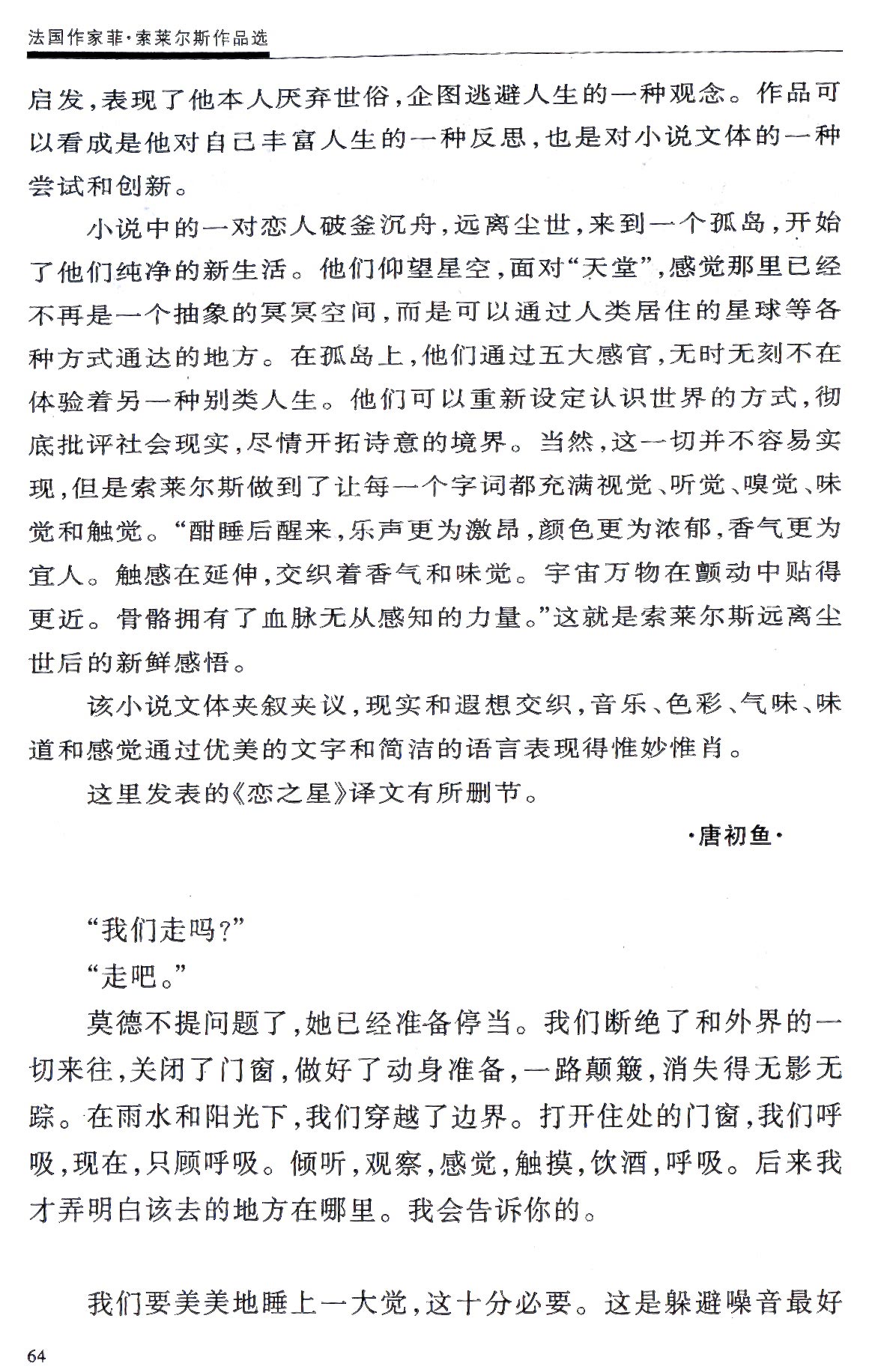 法国作家菲·索莱尔斯作品选

启发，表现了他本人厌弃世俗，企图逃避人生的一种观念。作品可以看成是他对自己丰富人生的一种反思，也是对小说文体的一种尝试和创新。

小说中的一对恋人破釜沉舟，远离尘世，来到一个孤岛，开始了他们纯净的新生活。他们仰望星空，面对“天堂”，感觉那里已经不再是一个抽象的冥冥空间，而是可以通过人类居住的星球等各种方式通达的地方。在孤岛上，他们通过五大感官，无时无刻不在体验着另一种别类人生。他们可以重新设定认识世界的方式，彻底批评社会现实，尽情开拓诗意的境界。当然，这一切并不容易实现，但是索莱尔斯做到了让每一个字词都充满视觉、听觉、嗅觉、味觉和触觉。“酣睡后醒来，乐声更为激昂，颜色更为浓郁，香气更为宜人。触感在延伸，交织着香气和味觉。宇宙万物在颤动中贴得更近。骨骼拥有了血脉无从感知的力量。”这就是索莱尔斯远离尘世后的新鲜感悟。

该小说文体夹叙夹议，现实和遐想交织，音乐、色彩、气味、味道和感觉通过优美的文字和简洁的语言表现得惟妙惟肖。

这里发表的《恋之星》译文有所删节。

·唐初鱼·

“我们走吗？”

“走吧。”

莫德不提问题了，她已经准备停当。我们断绝了和外界的一切来往，关闭了门窗，做好了动身准备，一路颠簸，消失得无影无踪。在雨水和阳光下，我们穿越了边界。打开住处的门窗，我们呼吸，现在，只顾呼吸。倾听，观察，感觉，触摸，饮酒，呼吸。后来我才弄明白该去的地方在哪里。我会告诉你的。

我们要美美地睡上一大觉，这十分必要。这是躲避噪音最好

64